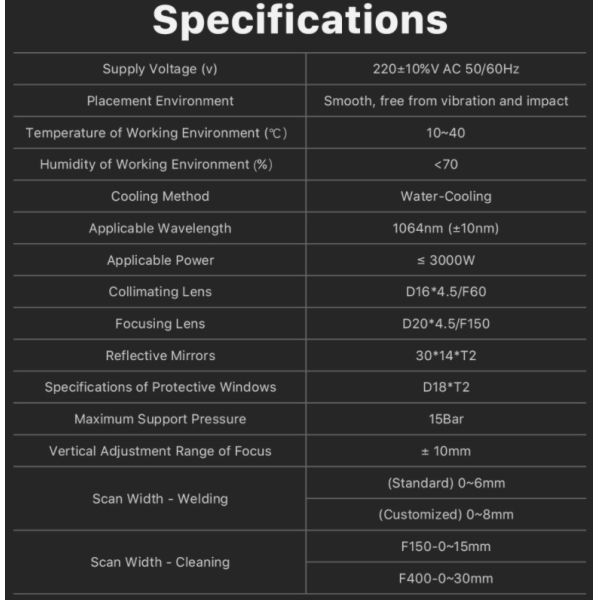 Specifications

| | |
|---|---|
| Supply Voltage (v) | 220±10%V AC 50/60Hz |
| Placement Environment | Smooth, free from vibration and impact |
| Temperature of Working Environment (℃) | 10~40 |
| Humidity of Working Environment (%) | <70 |
| Cooling Method | Water-Cooling |
| Applicable Wavelength | 1064nm (±10nm) |
| Applicable Power | ≤ 3000W |
| Collimating Lens | D16*4.5/F60 |
| Focusing Lens | D20*4.5/F150 |
| Reflective Mirrors | 30*14*T2 |
| Specifications of Protective Windows | D18*T2 |
| Maximum Support Pressure | 15Bar |
| Vertical Adjustment Range of Focus | ± 10mm |
| Scan Width - Welding | (Standard) 0~6mm |
| | (Customized) 0~8mm |
| Scan Width - Cleaning | F150-0~15mm |
| | F400-0~30mm |